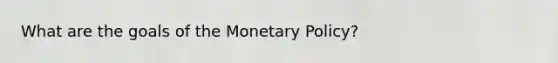 What are the goals of the Monetary Policy?